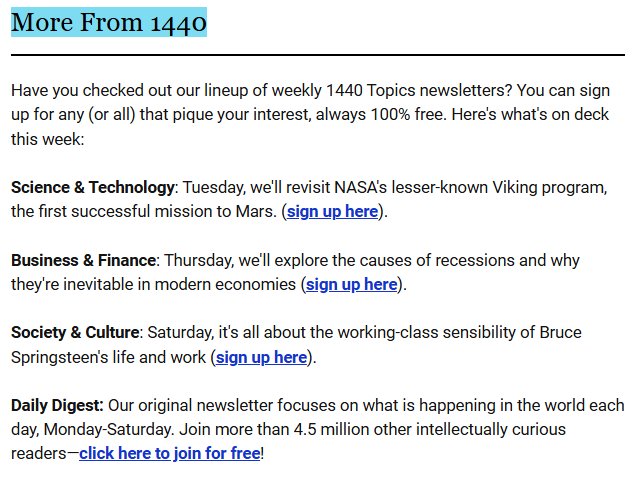 More From 1440

Have you checked out our lineup of weekly 1440 Topics newsletters? You can sign up for any (or all) that pique your interest, always 100% free. Here's what's on deck this week:

Science & Technology: Tuesday, we'll revisit NASA's lesser-known Viking program, the first successful mission to Mars. (sign up here).

Business & Finance: Thursday, we'll explore the causes of recessions and why they're inevitable in modern economies (sign up here).

Society & Culture: Saturday, it's all about the working-class sensibility of Bruce Springsteen's life and work (sign up here).

Daily Digest: Our original newsletter focuses on what is happening in the world each day, Monday-Saturday. Join more than 4.5 million other intellectually curious readers—click here to join for free!